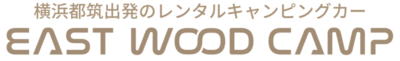 横浜都筑出発のレンタルキャンピングカー
EAST WOOD CAMP